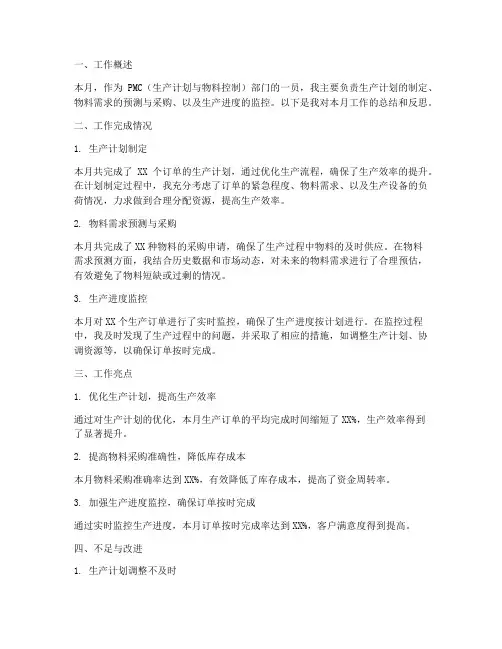 一、工作概述

本月，作为 PMC（生产计划与物料控制）部门的一员，我主要负责生产计划的制定、物料需求的预测与采购、以及生产进度的监控。以下是我对本月工作的总结和反思。

二、工作完成情况

1. 生产计划制定

本月共完成了 XX 个订单的生产计划，通过优化生产流程，确保了生产效率的提升。在计划制定过程中，我充分考虑了订单的紧急程度、物料需求、以及生产设备的负荷情况，力求做到合理分配资源，提高生产效率。

2. 物料需求预测与采购

本月共完成了 XX 种物料的采购申请，确保了生产过程中物料的及时供应。在物料需求预测方面，我结合历史数据和市场动态，对未来的物料需求进行了合理预估，有效避免了物料短缺或过剩的情况。

3. 生产进度监控

本月对 XX 个生产订单进行了实时监控，确保了生产进度按计划进行。在监控过程中，我及时发现了生产过程中的问题，并采取了相应的措施，如调整生产计划、协调资源等，以确保订单按时完成。

三、工作亮点

1. 优化生产计划，提高生产效率

通过对生产计划的优化，本月生产订单的平均完成时间缩短了 XX%，生产效率得到了显著提升。

2. 提高物料采购准确性，降低库存成本

本月物料采购准确率达到 XX%，有效降低了库存成本，提高了资金周转率。

3. 加强生产进度监控，确保订单按时完成

通过实时监控生产进度，本月订单按时完成率达到 XX%，客户满意度得到提高。

四、不足与改进

1. 生产计划调整不及时